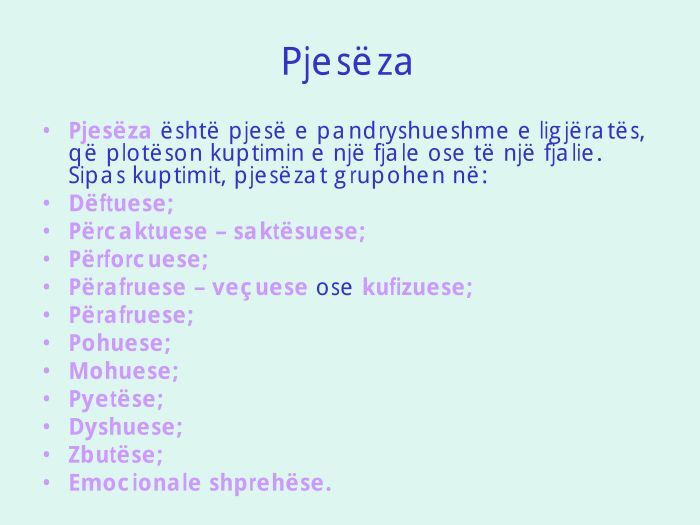 Pjesëza

• Pjesëza është pjesë e pandryshueshme e ligjëratës, që plotëson kuptimin e një fjale ose të një fjalie. Sipas kuptimit, pjesëzat grupohen në:
• Dëftuese;
• Përcaktuese – saktësuese;
• Përforcuese;
• Përafruese – veçuese ose kufizuese;
• Përafruese;
• Pohuese;
• Mohuese;
• Pyetëse;
• Dyshuese;
• Zbutëse;
• Emocionale shprehëse.